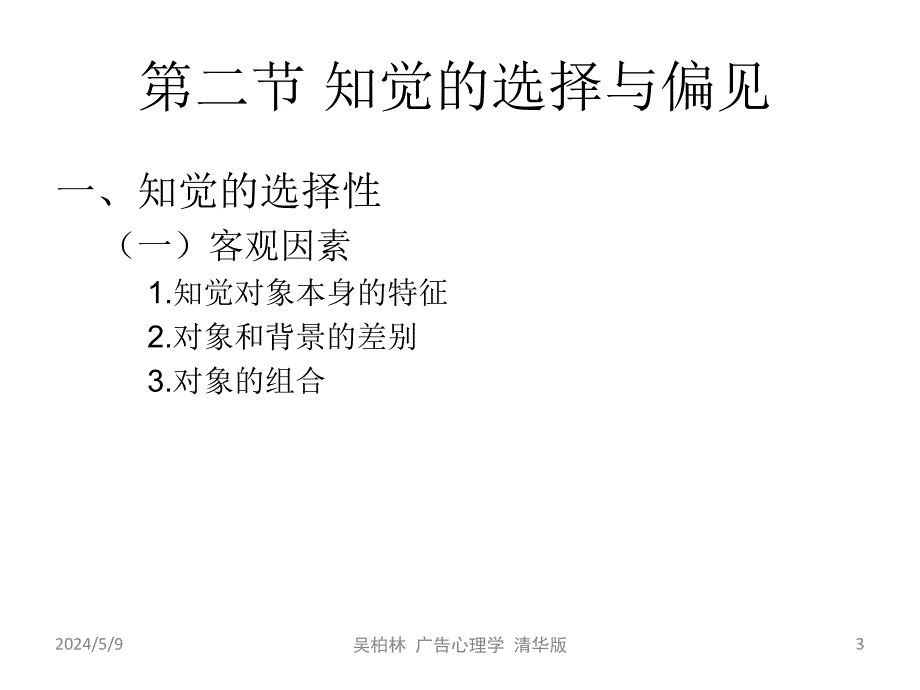 第二节 知觉的选择与偏见

一、知觉的选择性

（一）客观因素

1.知觉对象本身的特征

2.对象和背景的差别

3.对象的组合

2024/5/9

吴柏林 广告心理学 清华版

3